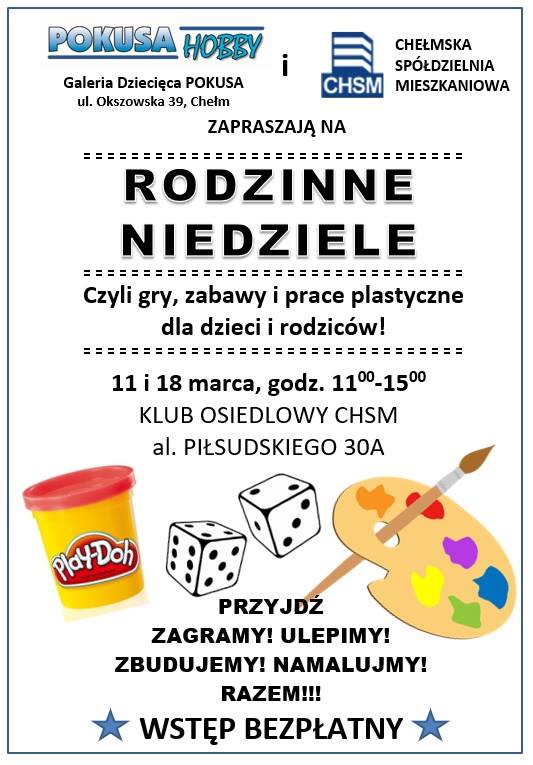 POKUSA HOBBY

Galeria Dziecięca POKUSA
ul. Okszowska 39, Chełm

i

CHSM

CHEŁMSKA
SPÓŁDZIELNIA
MIESZKANIOWA

ZAPRASZAJĄ NA

RODZINNE
NIEDZIELE

Czyli gry, zabawy i prace plastyczne dla dzieci i rodziców!

11 i 18 marca, godz. $11^{00}$-$15^{00}$
KLUB OSIEDLOWY CHSM
al. PIŁSUDSKIEGO 30A

Play-Doh

PRZYJDŹ
ZAGRAMY! ULEPIMY!
ZBUDUJEMY! NAMALUJMY!
RAZEM!!!

WSTĘP BEZPŁATNY